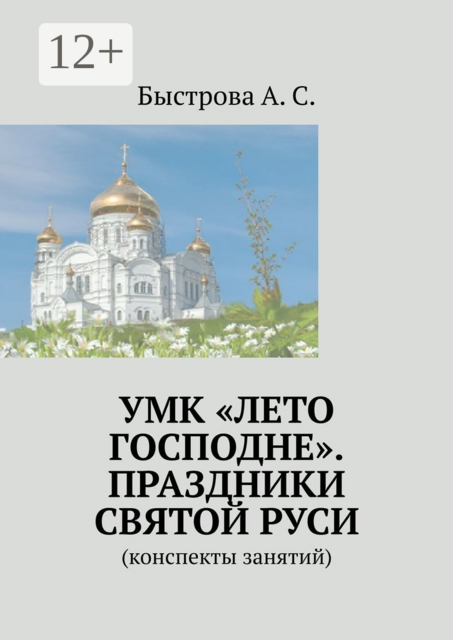 12+

Быстрова А. С.

УМК «ЛЕТО ГОСПОДНЕ». ПРАЗДНИКИ СВЯТОЙ РУСИ

(конспекты занятий)